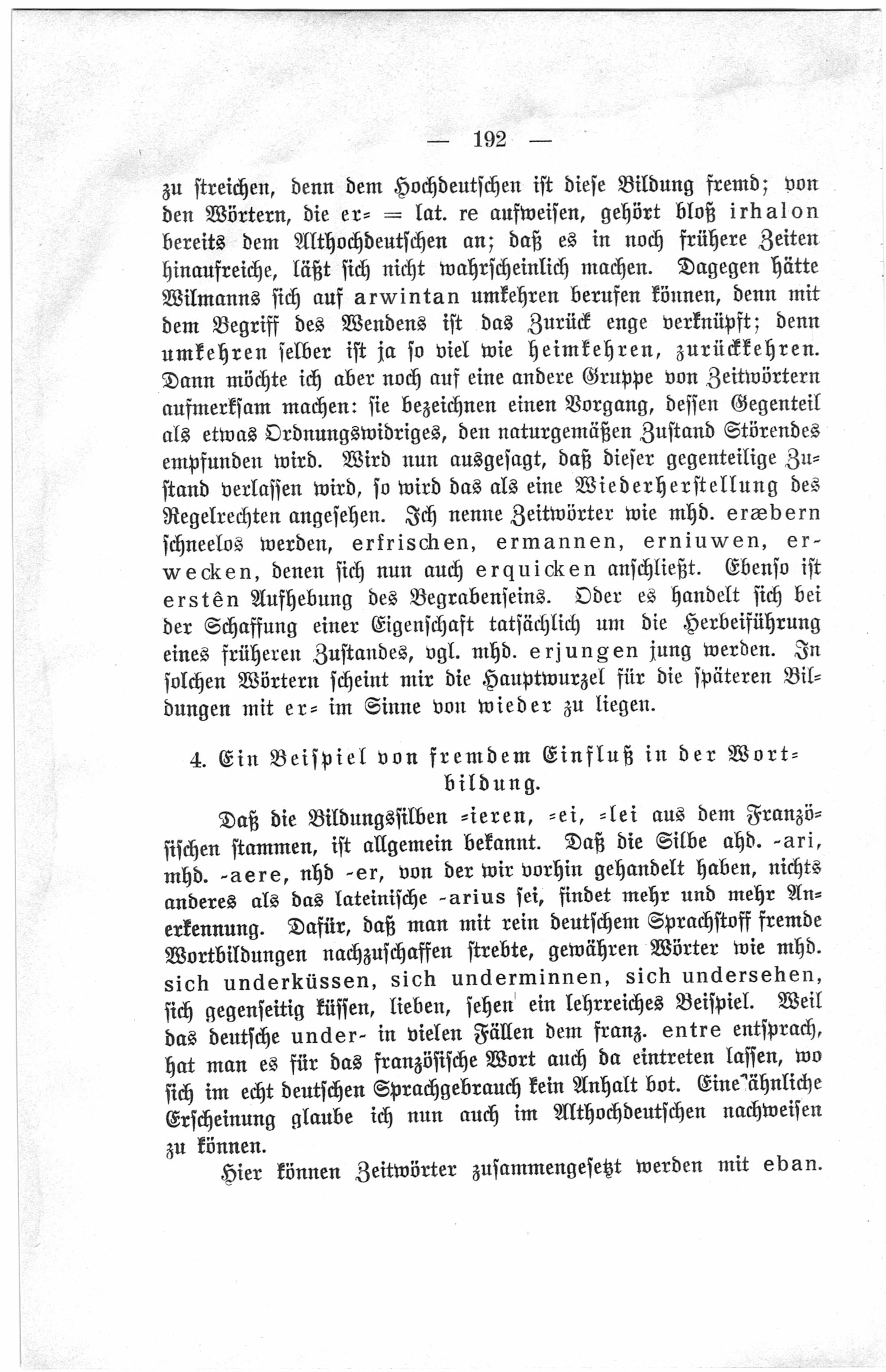 — 192 —

zu streichen, denn dem Hochdeutschen ist diese Bildung fremd; von den Wörtern, die er= = lat. re aufweisen, gehört bloß irhalon bereits dem Althochdeutschen an; daß es in noch frühere Zeiten hinaufreiche, läßt sich nicht wahrscheinlich machen. Dagegen hätte Wilmanns sich auf arwintan umkehren berufen können, denn mit dem Begriff des Wendens ist das Zurück enge verknüpft; denn umkehren selber ist ja so viel wie heimkehren, zurückkehren. Dann möchte ich aber noch auf eine andere Gruppe von Zeitwörtern aufmerksam machen: sie bezeichnen einen Vorgang, dessen Gegenteil als etwas Ordnungswidriges, den naturgemäßen Zustand Störendes empfunden wird. Wird nun ausgesagt, daß dieser gegenteilige Zustand verlassen wird, so wird das als eine Wiederherstellung des Regelrechten angesehen. Ich nenne Zeitwörter wie mhd. eræbern schneelos werden, erfrischen, ermannen, erniuwen, erwecken, denen sich nun auch erquicken anschließt. Ebenso ist erstên Aufhebung des Begrabenseins. Oder es handelt sich bei der Schaffung einer Eigenschaft tatsächlich um die Herbeiführung eines früheren Zustandes, vgl. mhd. erjungen jung werden. In solchen Wörtern scheint mir die Hauptwurzel für die späteren Bildungen mit er= im Sinne von wieder zu liegen.

4. Ein Beispiel von fremdem Einfluß in der Wortbildung.

Daß die Bildungssilben =ieren, =ei, =lei aus dem Französischen stammen, ist allgemein bekannt. Daß die Silbe ahd. -ari, mhd. -aere, nhd -er, von der wir vorhin gehandelt haben, nichts anderes als das lateinische -arius sei, findet mehr und mehr Anerkennung. Dafür, daß man mit rein deutschem Sprachstoff fremde Wortbildungen nachzuschaffen strebte, gewähren Wörter wie mhd. sich underküssen, sich underminnen, sich undersehen, sich gegenseitig küssen, lieben, sehen ein lehrreiches Beispiel. Weil das deutsche under- in vielen Fällen dem franz. entre entsprach, hat man es für das französische Wort auch da eintreten lassen, wo sich im echt deutschen Sprachgebrauch kein Anhalt bot. Eine ähnliche Erscheinung glaube ich nun auch im Althochdeutschen nachweisen zu können.

Hier können Zeitwörter zusammengesetzt werden mit eban.